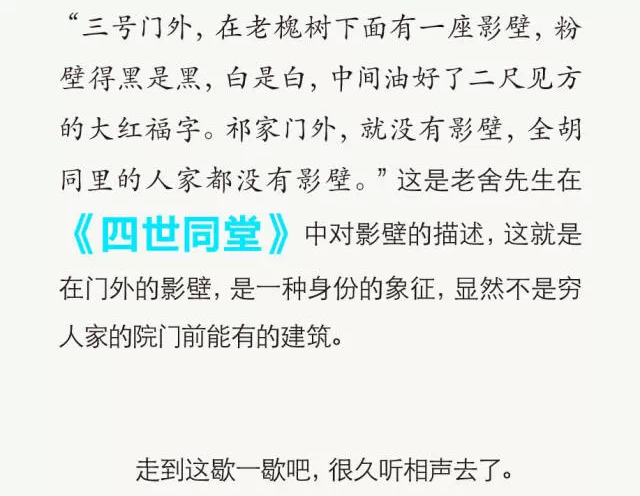 “三号门外，在老槐树下面有一座影壁，粉壁得黑是黑，白是白，中间油好了二尺见方的大红福字。祁家门外，就没有影壁，全胡同里的人家都没有影壁。”这是老舍先生在《四世同堂》中对影壁的描述，这就是在门外的影壁，是一种身份的象征，显然不是穷人家的院门前能有的建筑。

走到这歇一歇吧，很久听相声去了。